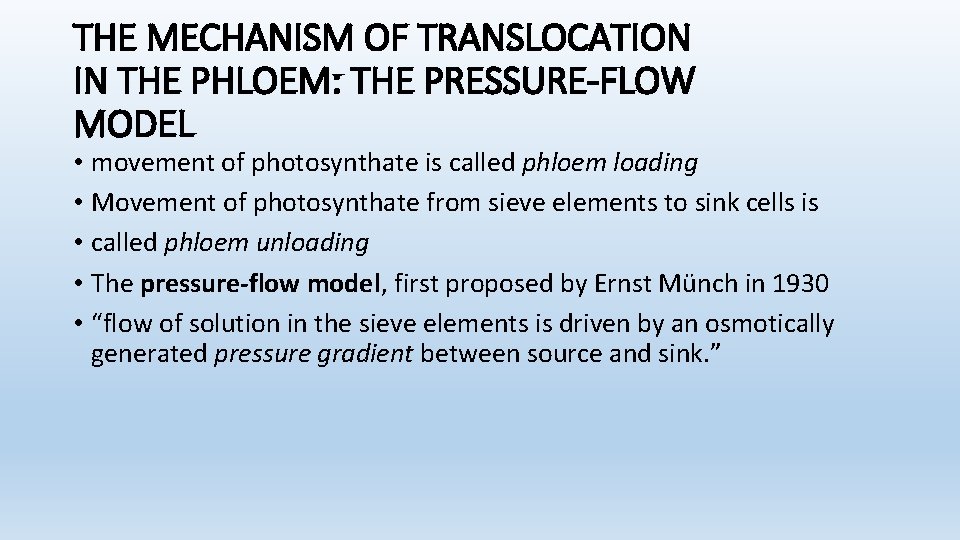 THE MECHANISM OF TRANSLOCATION IN THE PHLOEM: THE PRESSURE-FLOW MODEL

• movement of photosynthate is called phloem loading
• Movement of photosynthate from sieve elements to sink cells is
• called phloem unloading
• The pressure-flow model, first proposed by Ernst Münch in 1930
• “flow of solution in the sieve elements is driven by an osmotically generated pressure gradient between source and sink.”